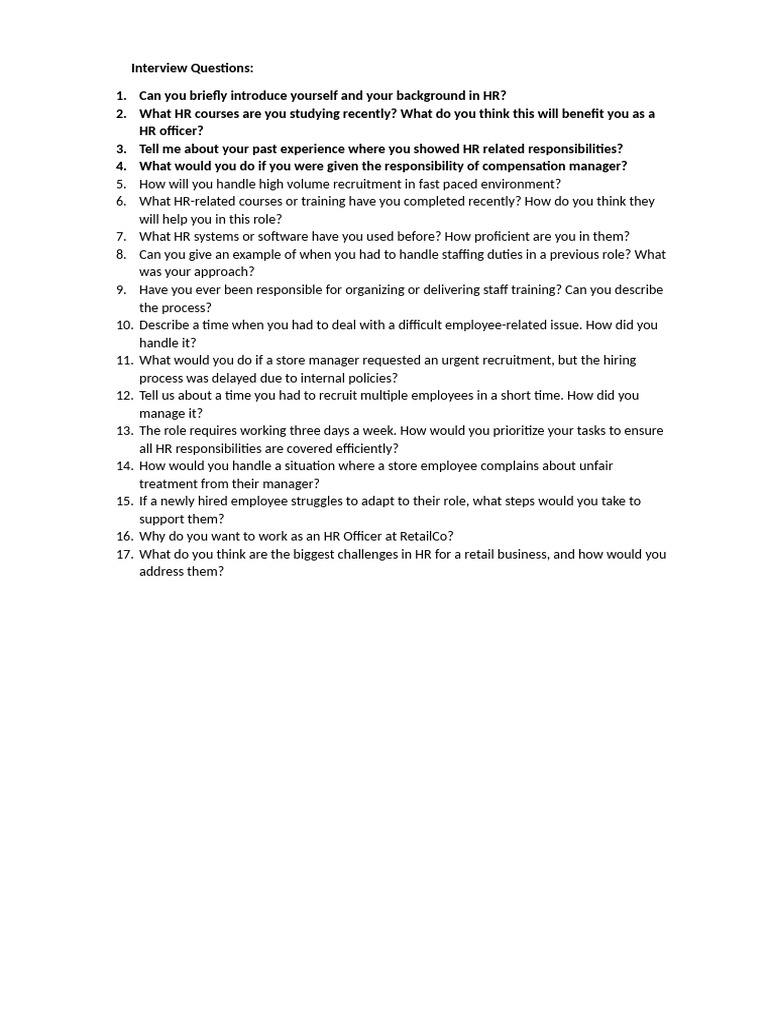 Interview Questions:

1. Can you briefly introduce yourself and your background in HR?
2. What HR courses are you studying recently? What do you think this will benefit you as a HR officer?
3. Tell me about your past experience where you showed HR related responsibilities?
4. What would you do if you were given the responsibility of compensation manager?
5. How will you handle high volume recruitment in fast paced environment?
6. What HR-related courses or training have you completed recently? How do you think they will help you in this role?
7. What HR systems or software have you used before? How proficient are you in them?
8. Can you give an example of when you had to handle staffing duties in a previous role? What was your approach?
9. Have you ever been responsible for organizing or delivering staff training? Can you describe the process?
10. Describe a time when you had to deal with a difficult employee-related issue. How did you handle it?
11. What would you do if a store manager requested an urgent recruitment, but the hiring process was delayed due to internal policies?
12. Tell us about a time you had to recruit multiple employees in a short time. How did you manage it?
13. The role requires working three days a week. How would you prioritize your tasks to ensure all HR responsibilities are covered efficiently?
14. How would you handle a situation where a store employee complains about unfair treatment from their manager?
15. If a newly hired employee struggles to adapt to their role, what steps would you take to support them?
16. Why do you want to work as an HR Officer at RetailCo?
17. What do you think are the biggest challenges in HR for a retail business, and how would you address them?